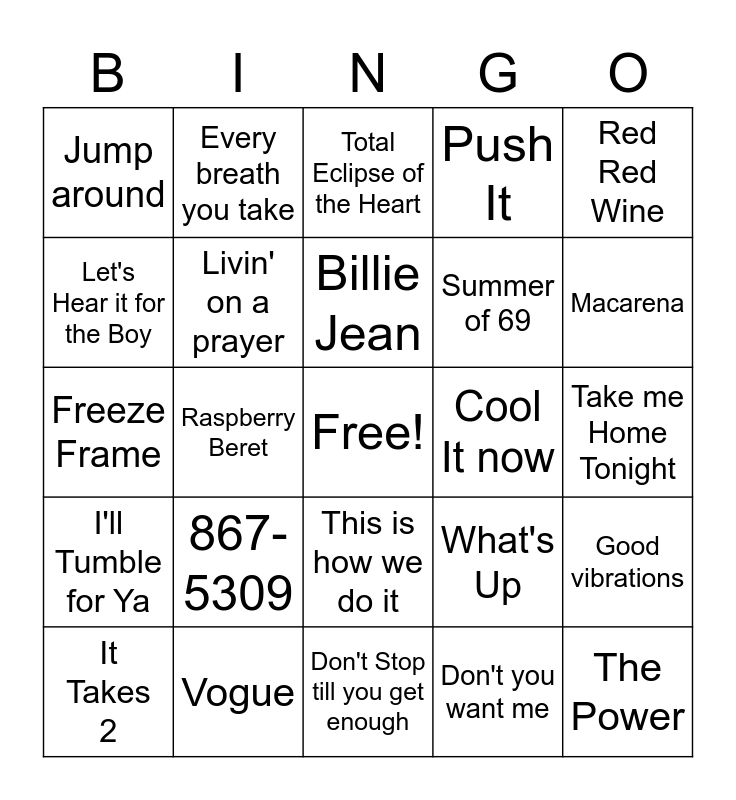 | B | I | N | G | O |
|---|---|---|---|---|
| Jump around | Every breath you take | Total Eclipse of the Heart | Push It | Red Red Wine |
| Let's Hear it for the Boy | Livin' on a prayer | Billie Jean | Summer of 69 | Macarena |
| Freeze Frame | Raspberry Beret | Free! | Cool It now | Take me Home Tonight |
| I'll Tumble for Ya | 867-5309 | This is how we do it | What's Up | Good vibrations |
| It Takes 2 | Vogue | Don't Stop till you get enough | Don't you want me | The Power |